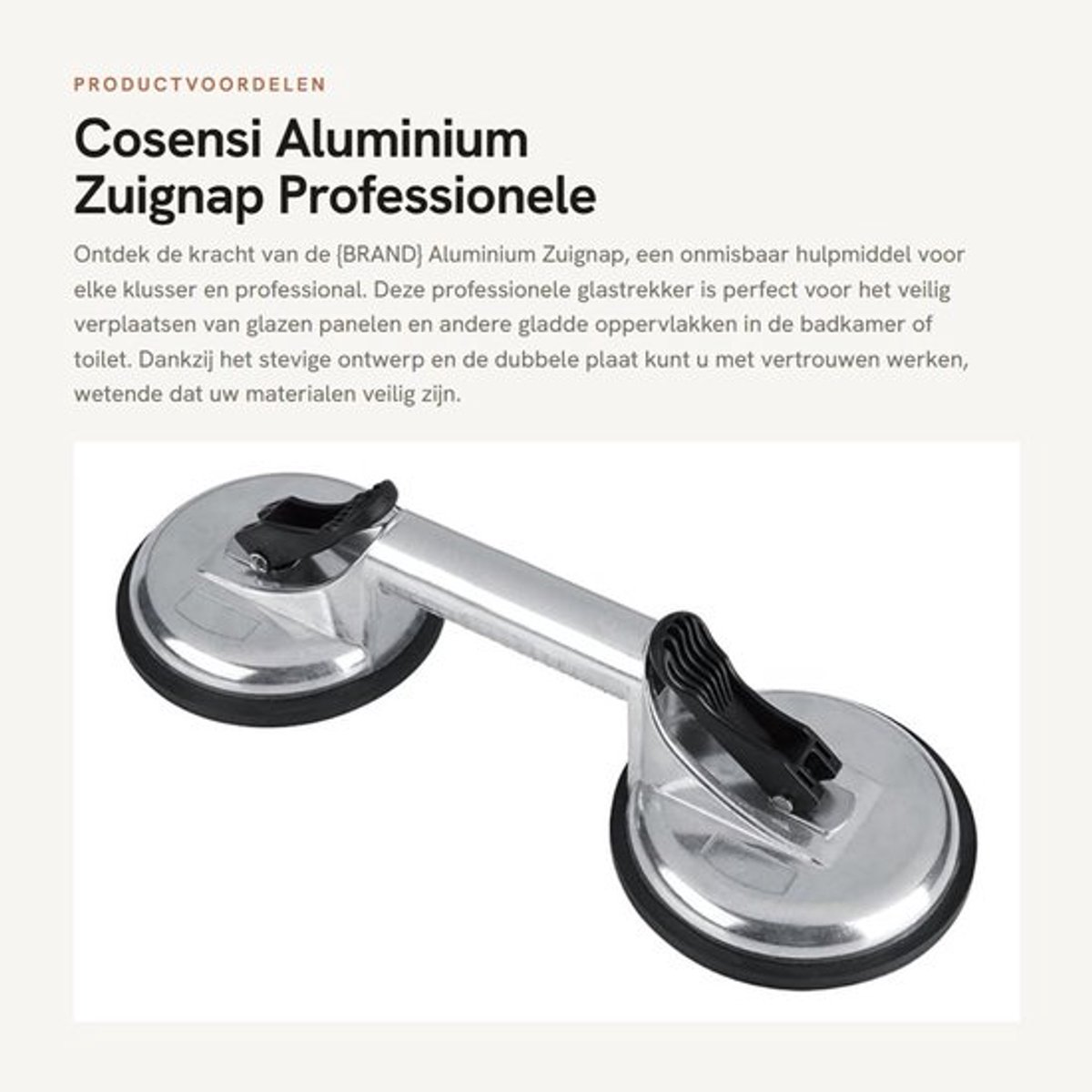 PRODUCTVOORDELEN

Cosensi Aluminium Zuignap Professionele

Ontdek de kracht van de {BRAND} Aluminium Zuignap, een onmisbaar hulpmiddel voor elke klusser en professional. Deze professionele glastrekker is perfect voor het veilig verplaatsen van glazen panelen en andere gladde oppervlakken in de badkamer of toilet. Dankzij het stevige ontwerp en de dubbele plaat kunt u met vertrouwen werken, wetende dat uw materialen veilig zijn.